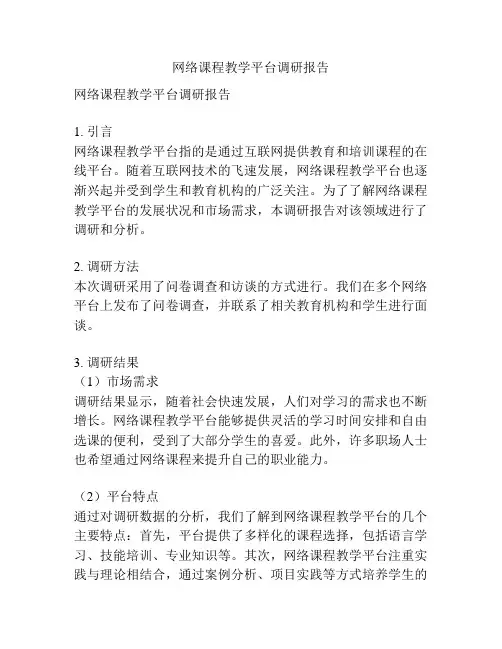 网络课程教学平台调研报告

网络课程教学平台调研报告

1. 引言
网络课程教学平台指的是通过互联网提供教育和培训课程的在线平台。随着互联网技术的飞速发展，网络课程教学平台也逐渐兴起并受到学生和教育机构的广泛关注。为了了解网络课程教学平台的发展状况和市场需求，本调研报告对该领域进行了调研和分析。

2. 调研方法
本次调研采用了问卷调查和访谈的方式进行。我们在多个网络平台上发布了问卷调查，并联系了相关教育机构和学生进行面谈。

3. 调研结果
（1）市场需求
调研结果显示，随着社会快速发展，人们对学习的需求也不断增长。网络课程教学平台能够提供灵活的学习时间安排和自由选课的便利，受到了大部分学生的喜爱。此外，许多职场人士也希望通过网络课程来提升自己的职业能力。

（2）平台特点
通过对调研数据的分析，我们了解到网络课程教学平台的几个主要特点：首先，平台提供了多样化的课程选择，包括语言学习、技能培训、专业知识等。其次，网络课程教学平台注重实践与理论相结合，通过案例分析、项目实践等方式培养学生的